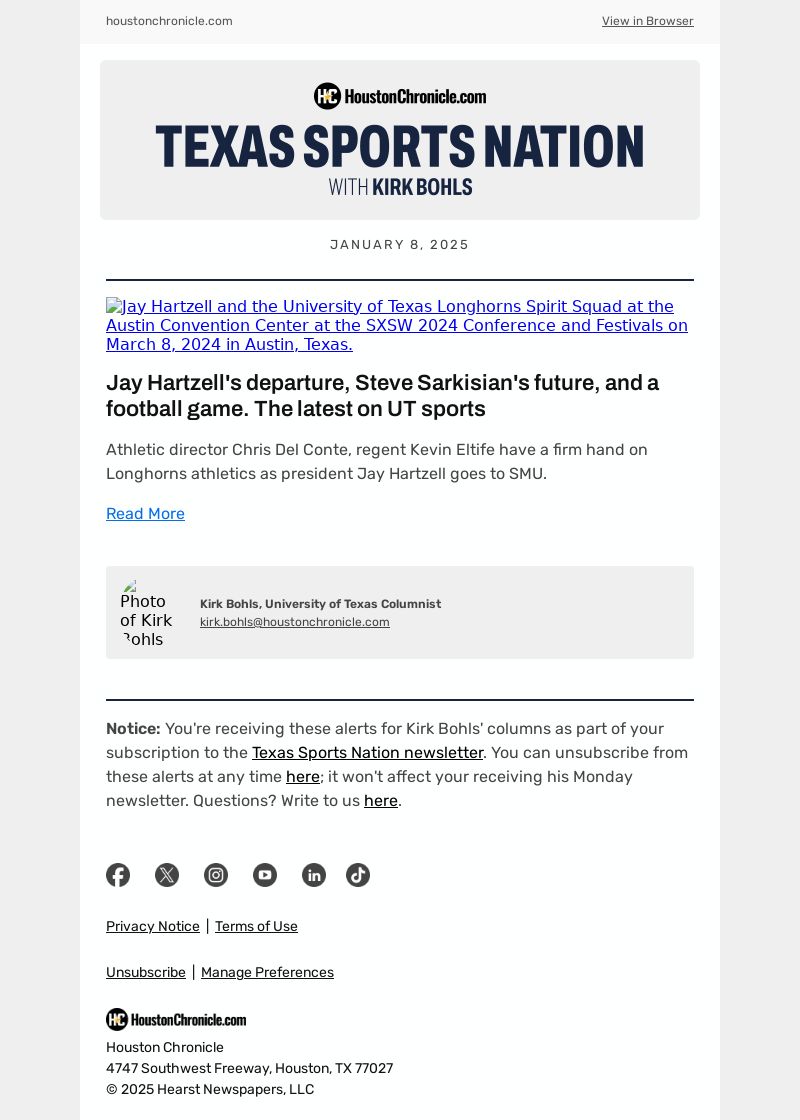 houstonchronicle.com

View in Browser

HC HoustonChronicle.com

TEXAS SPORTS NATION

WITH KIRK BOHLS

JANUARY 8, 2025

Jay Hartzell and the University of Texas Longhorns Spirit Squad at the Austin Convention Center at the SXSW 2024 Conference and Festivals on March 8, 2024 in Austin, Texas.

Jay Hartzell's departure, Steve Sarkisian's future, and a football game. The latest on UT sports

Athletic director Chris Del Conte, regent Kevin Eltife have a firm hand on Longhorns athletics as president Jay Hartzell goes to SMU.

Read More

Photo of Kirk Bohls

Kirk Bohls, University of Texas Columnist
kirk.bohls@houstonchronicle.com

Notice: You're receiving these alerts for Kirk Bohls' columns as part of your subscription to the Texas Sports Nation newsletter. You can unsubscribe from these alerts at any time here; it won't affect your receiving his Monday newsletter. Questions? Write to us here.

Privacy Notice | Terms of Use

Unsubscribe | Manage Preferences

HC HoustonChronicle.com

Houston Chronicle
4747 Southwest Freeway, Houston, TX 77027
© 2025 Hearst Newspapers, LLC